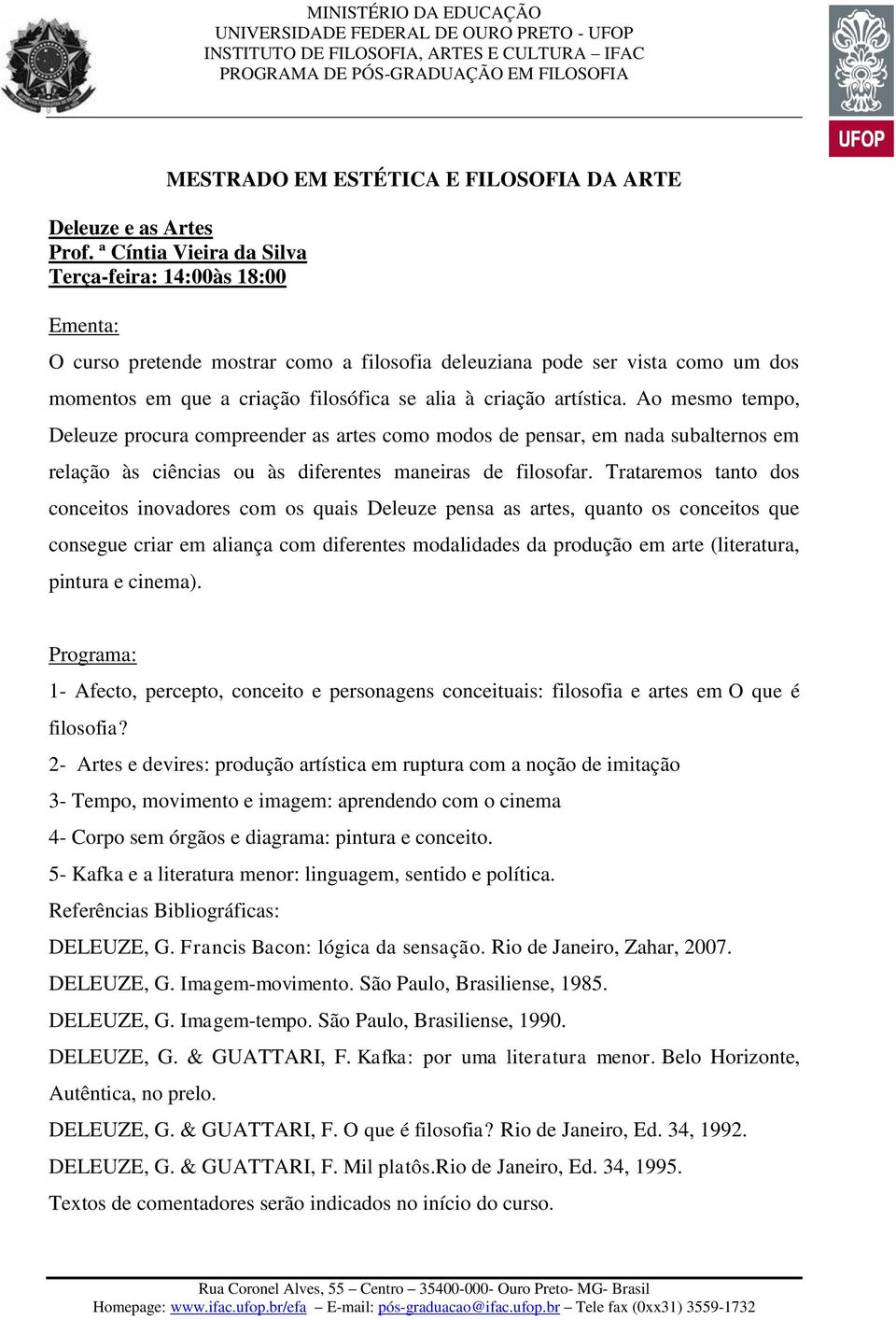 MINISTÉRIO DA EDUCAÇÃO
UNIVERSIDADE FEDERAL DE OURO PRETO - UFOP
INSTITUTO DE FILOSOFIA, ARTES E CULTURA – IFAC
PROGRAMA DE PÓS-GRADUAÇÃO EM FILOSOFIA

UFOP

MESTRADO EM ESTÉTICA E FILOSOFIA DA ARTE

Deleuze e as Artes
Prof. ª Cíntia Vieira da Silva
Terça-feira: 14:00às 18:00

Ementa:
O curso pretende mostrar como a filosofia deleuziana pode ser vista como um dos momentos em que a criação filosófica se alia à criação artística. Ao mesmo tempo, Deleuze procura compreender as artes como modos de pensar, em nada subalternos em relação às ciências ou às diferentes maneiras de filosofar. Trataremos tanto dos conceitos inovadores com os quais Deleuze pensa as artes, quanto os conceitos que consegue criar em aliança com diferentes modalidades da produção em arte (literatura, pintura e cinema).

Programa:
1- Afecto, percepto, conceito e personagens conceituais: filosofia e artes em O que é filosofia?
2- Artes e devires: produção artística em ruptura com a noção de imitação
3- Tempo, movimento e imagem: aprendendo com o cinema
4- Corpo sem órgãos e diagrama: pintura e conceito.
5- Kafka e a literatura menor: linguagem, sentido e política.
Referências Bibliográficas:
DELEUZE, G. Francis Bacon: lógica da sensação. Rio de Janeiro, Zahar, 2007.
DELEUZE, G. Imagem-movimento. São Paulo, Brasiliense, 1985.
DELEUZE, G. Imagem-tempo. São Paulo, Brasiliense, 1990.
DELEUZE, G. & GUATTARI, F. Kafka: por uma literatura menor. Belo Horizonte, Autêntica, no prelo.
DELEUZE, G. & GUATTARI, F. O que é filosofia? Rio de Janeiro, Ed. 34, 1992.
DELEUZE, G. & GUATTARI, F. Mil platôs.Rio de Janeiro, Ed. 34, 1995.
Textos de comentadores serão indicados no início do curso.

Rua Coronel Alves, 55 – Centro – 35400-000- Ouro Preto- MG- Brasil
Homepage: www.ifac.ufop.br/efa – E-mail: pós-graduacao@ifac.ufop.br – Tele fax (0xx31) 3559-1732